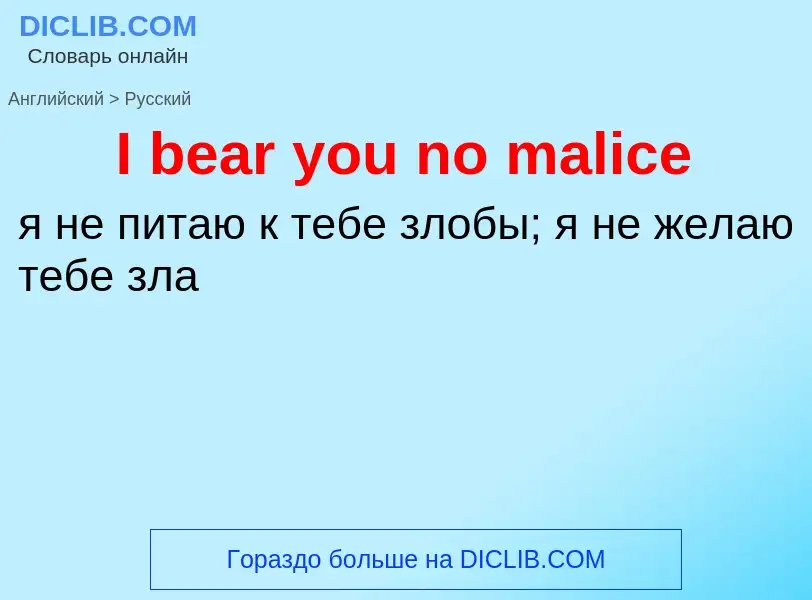 DICLIB.COM
Словарь онлайн

Английский > Русский

I bear you no malice

я не питаю к тебе злобы; я не желаю тебе зла

Гораздо больше на DICLIB.COM